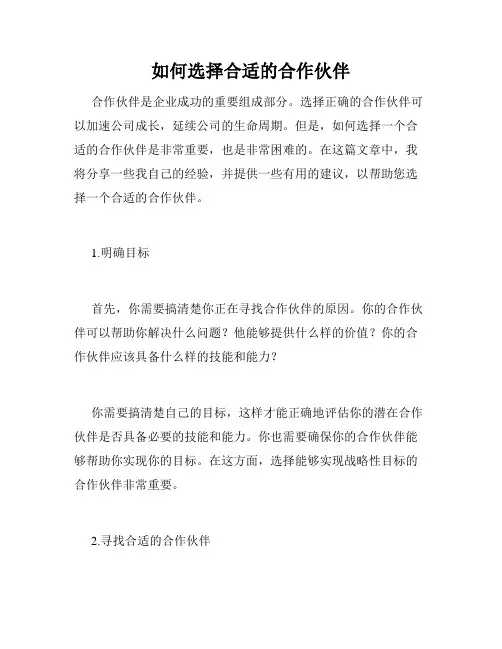 如何选择合适的合作伙伴

合作伙伴是企业成功的重要组成部分。选择正确的合作伙伴可以加速公司成长，延续公司的生命周期。但是，如何选择一个合适的合作伙伴是非常重要，也是非常困难的。在这篇文章中，我将分享一些我自己的经验，并提供一些有用的建议，以帮助您选择一个合适的合作伙伴。

1.明确目标

首先，你需要搞清楚你正在寻找合作伙伴的原因。你的合作伙伴可以帮助你解决什么问题？他能够提供什么样的价值？你的合作伙伴应该具备什么样的技能和能力？

你需要搞清楚自己的目标，这样才能正确地评估你的潜在合作伙伴是否具备必要的技能和能力。你也需要确保你的合作伙伴能够帮助你实现你的目标。在这方面，选择能够实现战略性目标的合作伙伴非常重要。

2.寻找合适的合作伙伴